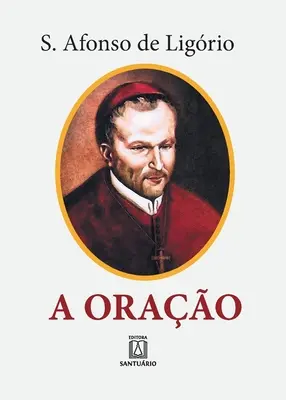 S. Afonso de Ligório

A ORAÇÃO

EDITORA
SANTUÁRIO